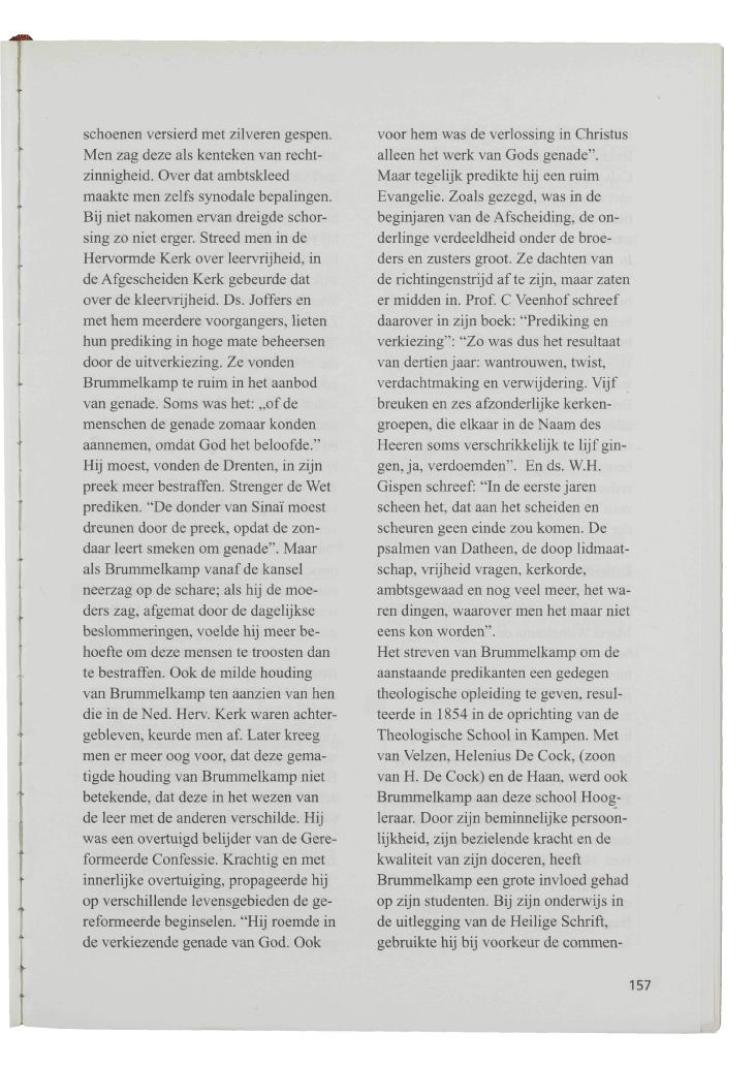 schoenen versierd met zilveren gespen. Men zag deze als kenteken van rechtzinnigheid. Over dat ambtskleed maakte men zelfs synodale bepalingen. Bij niet nakomen ervan dreigde schorsing zo niet erger. Streed men in de Hervormde Kerk over leervrijheid, in de Afgescheiden Kerk gebeurde dat over de kleervrijheid. Ds. Joffers en met hem meerdere voorgangers, lieten hun prediking in hoge mate beheersen door de uitverkiezing. Ze vonden Brummelkamp te ruim in het aanbod van genade. Soms was het: „of de menschen de genade zomaar konden aannemen, omdat God het beloofde." Hij moest, vonden de Drenten, in zijn preek meer bestraffen. Strenger de Wet prediken. "De donder van Sinaï moest dreunen door de preek, opdat de zondaar leert smeken om genade". Maar als Brummelkamp vanaf de kansel neerzag op de schare; als hij de moeders zag, afgemat door de dagelijkse beslommeringen, voelde hij meer behoefte om deze mensen te troosten dan te bestraffen. Ook de milde houding van Brummelkamp ten aanzien van hen die in de Ned. Herv. Kerk waren achtergebleven, keurde men af. Later kreeg men er meer oog voor, dat deze gematigde houding van Brummelkamp niet betekende, dat deze in het wezen van de leer met de anderen verschilde. Hij was een overtuigd belijder van de Gereformeerde Confessie. Krachtig en met innerlijke overtuiging, propageerde hij op verschillende levensgebieden de gereformeerde beginselen. "Hij roemde in de verkiezende genade van God. Ook voor hem was de verlossing in Christus alleen het werk van Gods genade". Maar tegelijk predikte hij een ruim Evangelie. Zoals gezegd, was in de beginjaren van de Afscheiding, de onderlinge verdeeldheid onder de broeders en zusters groot. Ze dachten van de richtingenstrijd af te zijn, maar zaten er midden in. Prof. C Veenhof schreef daarover in zijn boek: "Prediking en verkiezing": "Zo was dus het resultaat van dertien jaar: wantrouwen, twist, verdachtmaking en verwijdering. Vijf breuken en zes afzonderlijke kerkengroepen, die elkaar in de Naam des Heeren soms verschrikkelijk te lijf gingen, ja, verdoemden". En ds. W.H. Gispen schreef: "In de eerste jaren scheen het, dat aan het scheiden en scheuren geen einde zou komen. De psalmen van Datheen, de doop lidmaatschap, vrijheid vragen, kerkorde, ambtsgewaad en nog veel meer, het waren dingen, waarover men het maar niet eens kon worden".
Het streven van Brummelkamp om de aanstaande predikanten een gedegen theologische opleiding te geven, resulteerde in 1854 in de oprichting van de Theologische School in Kampen. Met van Velzen, Helenius De Cock, (zoon van H. De Cock) en de Haan, werd ook Brummelkamp aan deze school Hoogleraar. Door zijn beminnelijke persoonlijkheid, zijn bezielende kracht en de kwaliteit van zijn doceren, heeft Brummelkamp een grote invloed gehad op zijn studenten. Bij zijn onderwijs in de uitlegging van de Heilige Schrift, gebruikte hij bij voorkeur de commen-

157